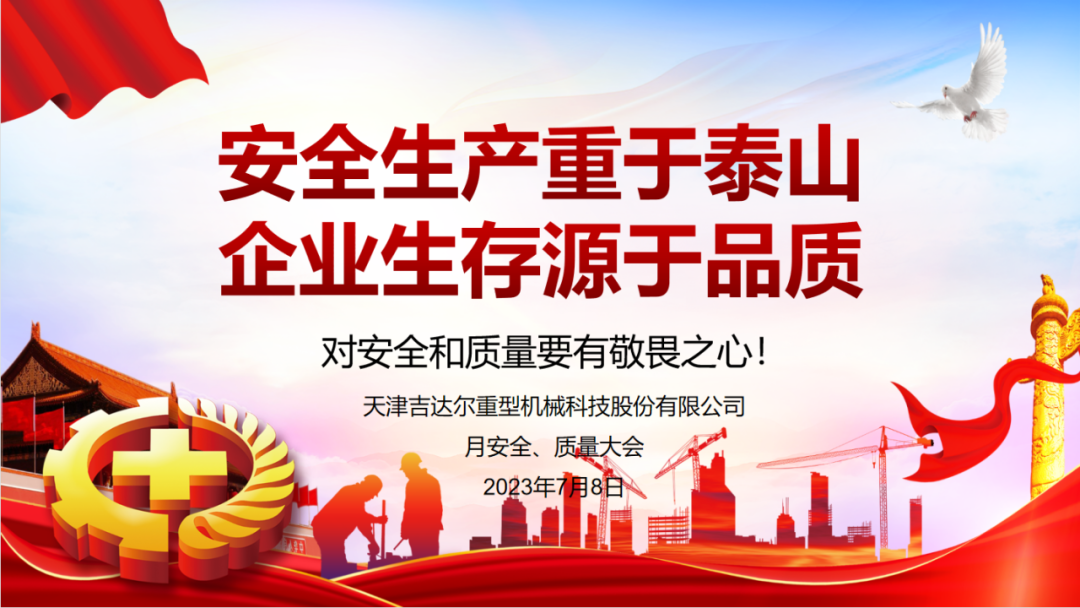 安全生产重于泰山
企业生存源于品质

对安全和质量要有敬畏之心！

天津吉达尔重型机械科技股份有限公司

月安全、质量大会

2023年7月8日